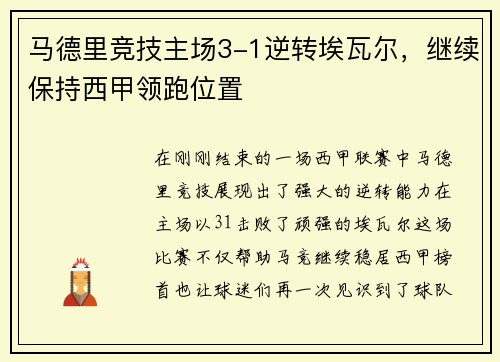 马德里竞技主场3-1逆转埃瓦尔，继续保持西甲领跑位置

在刚刚结束的一场西甲联赛中马德里竞技展现出了强大的逆转能力在主场以31击败了顽强的埃瓦尔这场比赛不仅帮助马竞继续稳居西甲榜首也让球迷们再一次见识到了球队